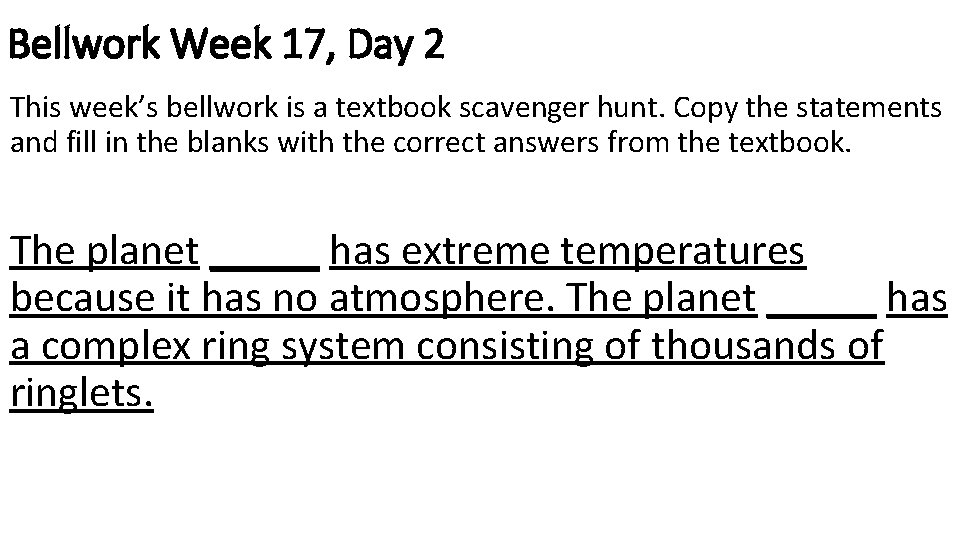 Bellwork Week 17, Day 2

This week's bellwork is a textbook scavenger hunt. Copy the statements and fill in the blanks with the correct answers from the textbook.

The planet _____ has extreme temperatures because it has no atmosphere. The planet _____ has a complex ring system consisting of thousands of ringlets.